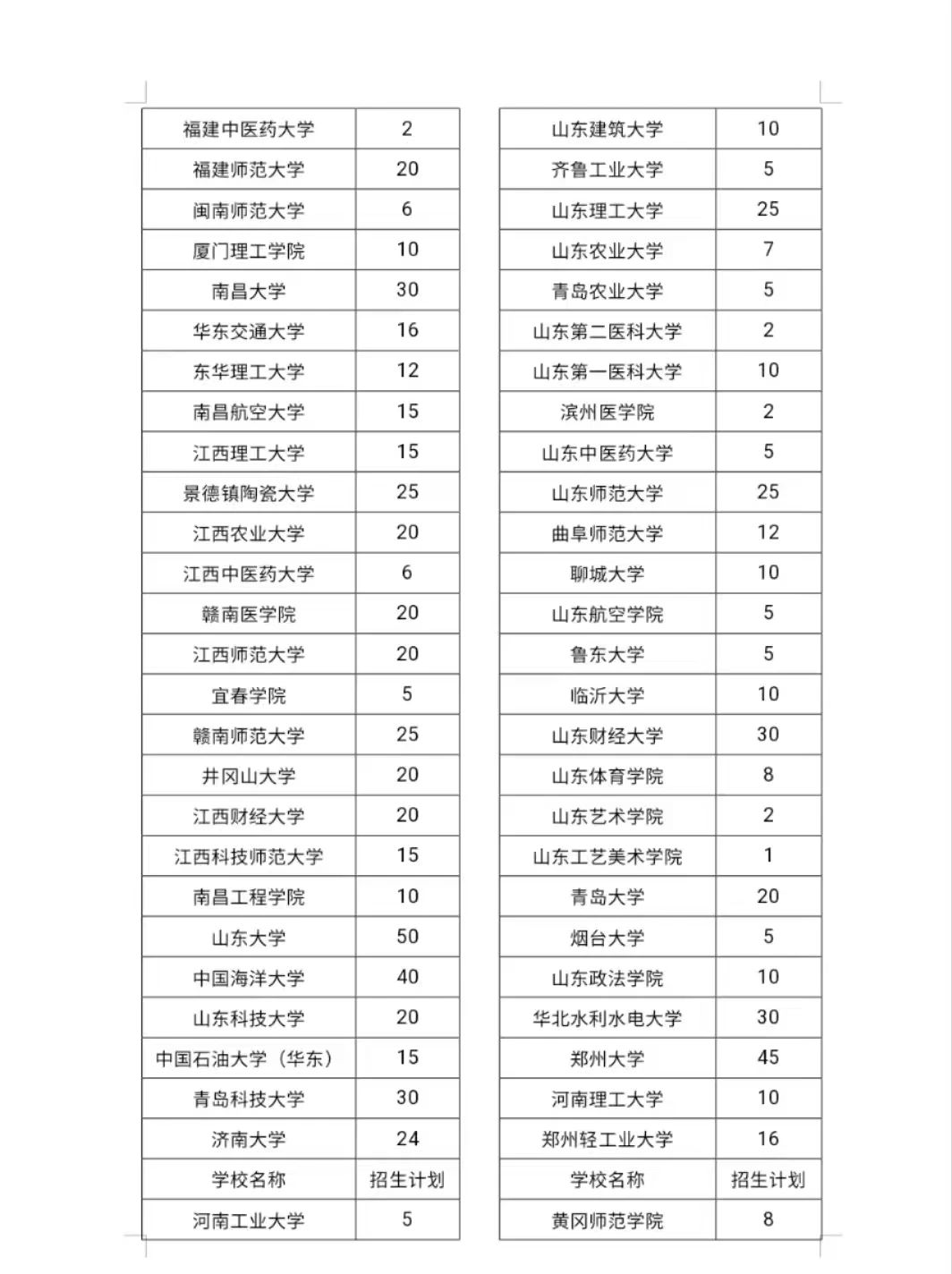 | 福建中医药大学 | 2 |
|---|---|
| 福建师范大学 | 20 |
| 闽南师范大学 | 6 |
| 厦门理工学院 | 10 |
| 南昌大学 | 30 |
| 华东交通大学 | 16 |
| 东华理工大学 | 12 |
| 南昌航空大学 | 15 |
| 江西理工大学 | 15 |
| 景德镇陶瓷大学 | 25 |
| 江西农业大学 | 20 |
| 江西中医药大学 | 6 |
| 赣南医学院 | 20 |
| 江西师范大学 | 20 |
| 宜春学院 | 5 |
| 赣南师范大学 | 25 |
| 井冈山大学 | 20 |
| 江西财经大学 | 20 |
| 江西科技师范大学 | 15 |
| 南昌工程学院 | 10 |
| 山东大学 | 50 |
| 中国海洋大学 | 40 |
| 山东科技大学 | 20 |
| 中国石油大学（华东） | 15 |
| 青岛科技大学 | 30 |
| 济南大学 | 24 |
| 学校名称 | 招生计划 |
| 河南工业大学 | 5 |

| 山东建筑大学 | 10 |
|---|---|
| 齐鲁工业大学 | 5 |
| 山东理工大学 | 25 |
| 山东农业大学 | 7 |
| 青岛农业大学 | 5 |
| 山东第二医科大学 | 2 |
| 山东第一医科大学 | 10 |
| 滨州医学院 | 2 |
| 山东中医药大学 | 5 |
| 山东师范大学 | 25 |
| 曲阜师范大学 | 12 |
| 聊城大学 | 10 |
| 山东航空学院 | 5 |
| 鲁东大学 | 5 |
| 临沂大学 | 10 |
| 山东财经大学 | 30 |
| 山东体育学院 | 8 |
| 山东艺术学院 | 2 |
| 山东工艺美术学院 | 1 |
| 青岛大学 | 20 |
| 烟台大学 | 5 |
| 山东政法学院 | 10 |
| 华北水利水电大学 | 30 |
| 郑州大学 | 45 |
| 河南理工大学 | 10 |
| 郑州轻工业大学 | 16 |
| 学校名称 | 招生计划 |
| 黄冈师范学院 | 8 |